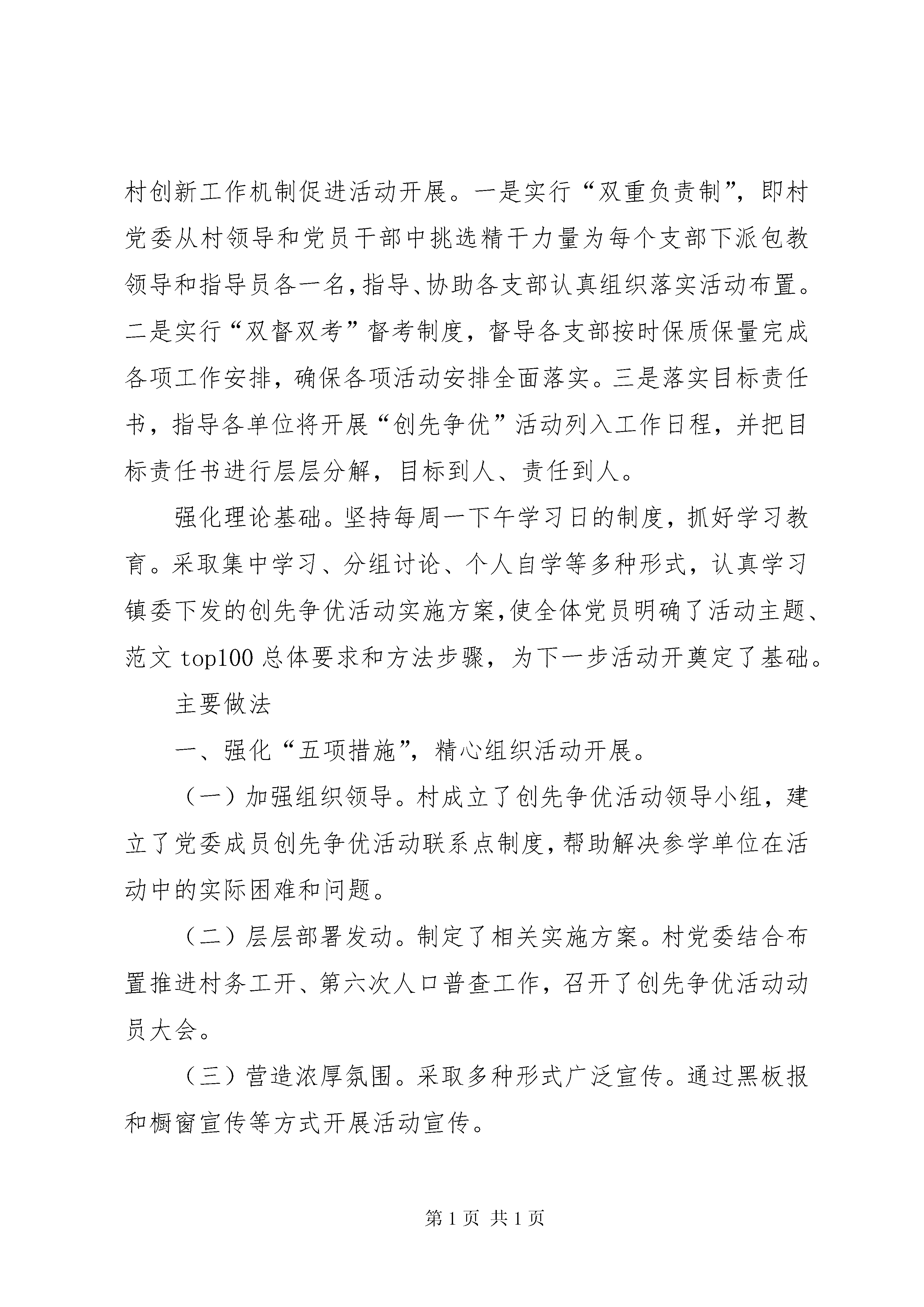 村创新工作机制促进活动开展。一是实行“双重负责制”，即村党委从村领导和党员干部中挑选精干力量为每个支部下派包教领导和指导员各一名，指导、协助各支部认真组织落实活动布置。二是实行“双督双考”督考制度，督导各支部按时保质保量完成各项工作安排，确保各项活动安排全面落实。三是落实目标责任书，指导各单位将开展“创先争优”活动列入工作日程，并把目标责任书进行层层分解，目标到人、责任到人。

强化理论基础。坚持每周一下午学习日的制度，抓好学习教育。采取集中学习、分组讨论、个人自学等多种形式，认真学习镇委下发的创先争优活动实施方案，使全体党员明确了活动主题、范文 top100 总体要求和方法步骤，为下一步活动开奠定了基础。

主要做法

一、强化“五项措施”，精心组织活动开展。

（一）加强组织领导。村成立了创先争优活动领导小组，建立了党委成员创先争优活动联系点制度，帮助解决参学单位在活动中的实际困难和问题。

（二）层层部署发动。制定了相关实施方案。村党委结合布置推进村务工开、第六次人口普查工作，召开了创先争优活动动员大会。

（三）营造浓厚氛围。采取多种形式广泛宣传。通过黑板报和橱窗宣传等方式开展活动宣传。

第 1 页 共 1 页